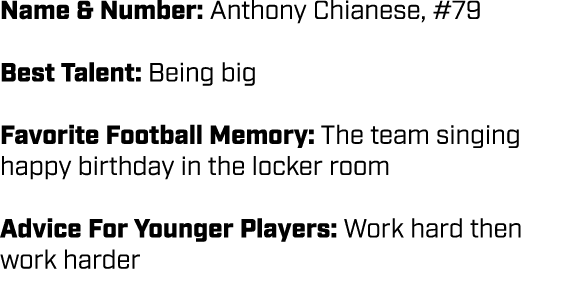 Name & Number: Anthony Chianese, #79

Best Talent: Being big

Favorite Football Memory: The team singing happy birthday in the locker room

Advice For Younger Players: Work hard then work harder